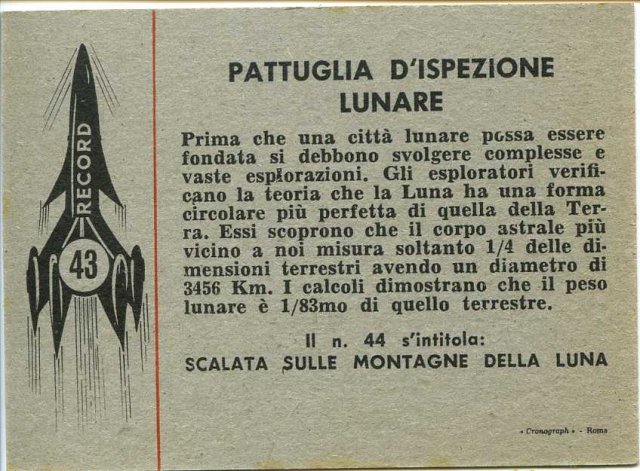 RECORD

43

PATTUGLIA D'ISPEZIONE LUNARE

Prima che una città lunare possa essere fondata si debbono svolgere complesse e vaste esplorazioni. Gli esploratori verificano la teoria che la Luna ha una forma circolare più perfetta di quella della Terra. Essi scoprono che il corpo astrale più vicino a noi misura soltanto 1/4 delle dimensioni terrestri avendo un diametro di 3456 Km. I calcoli dimostrano che il peso lunare è 1/83mo di quello terrestre.

Il n. 44 s'intitola:
SCALATA SULLE MONTAGNE DELLA LUNA

« Cronograph » - Roma